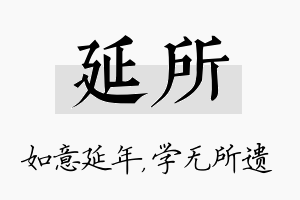 延所

如意延年,学无所遗